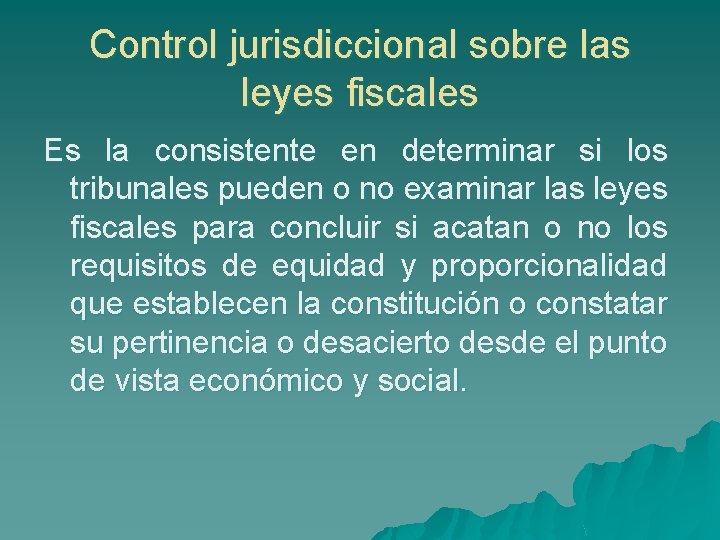 Control jurisdiccional sobre las leyes fiscales

Es la consistente en determinar si los tribunales pueden o no examinar las leyes fiscales para concluir si acatan o no los requisitos de equidad y proporcionalidad que establecen la constitución o constatar su pertinencia o desacierto desde el punto de vista económico y social.